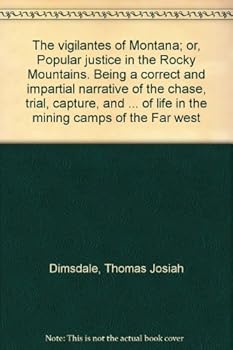 The vigilantes of Montana; or, Popular justice in the Rocky Mountains. Being a correct and impartial narrative of the chase, trial, capture, and ... of life in the mining camps of the Far west

Dimsdale, Thomas Josiah

Note: This is not the actual book cover